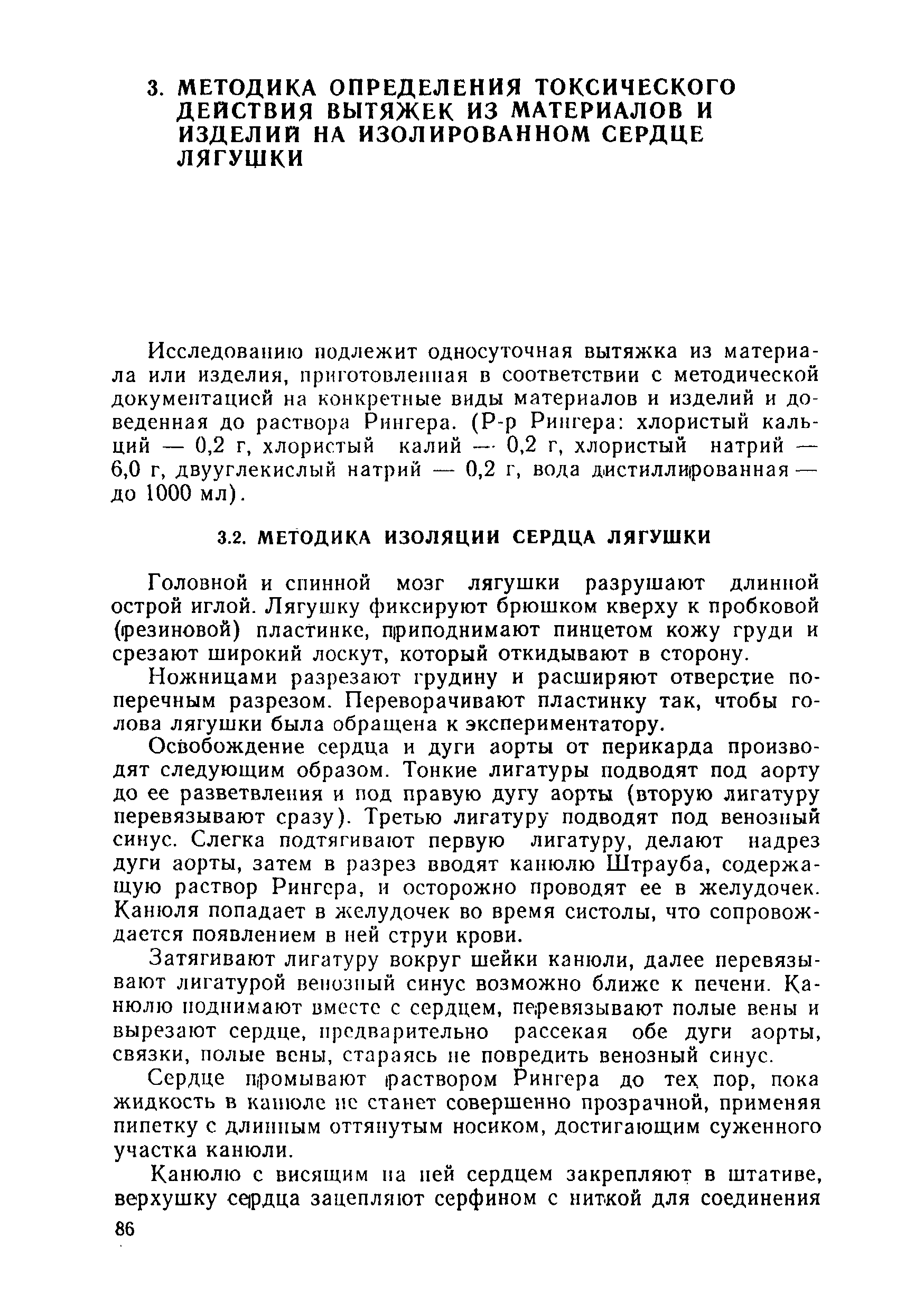 3. МЕТОДИКА ОПРЕДЕЛЕНИЯ ТОКСИЧЕСКОГО ДЕЙСТВИЯ ВЫТЯЖЕК ИЗ МАТЕРИАЛОВ И ИЗДЕЛИЙ НА ИЗОЛИРОВАННОМ СЕРДЦЕ ЛЯГУШКИ

Исследованию подлежит односуточная вытяжка из материала или изделия, приготовленная в соответствии с методической документацией на конкретные виды материалов и изделий и доведенная до раствора Рингера. (Р-р Рингера: хлористый кальций — 0,2 г, хлористый калий — 0,2 г, хлористый натрий — 6,0 г, двууглекислый натрий — 0,2 г, вода дистиллированная — до 1000 мл).

3.2. МЕТОДИКА ИЗОЛЯЦИИ СЕРДЦА ЛЯГУШКИ

Головной и спинной мозг лягушки разрушают длинной острой иглой. Лягушку фиксируют брюшком кверху к пробковой (резиновой) пластинке, приподнимают пинцетом кожу груди и срезают широкий лоскут, который откидывают в сторону.

Ножницами разрезают грудину и расширяют отверстие поперечным разрезом. Переворачивают пластинку так, чтобы голова лягушки была обращена к экспериментатору.

Освобождение сердца и дуги аорты от перикарда производят следующим образом. Тонкие лигатуры подводят под аорту до ее разветвления и под правую дугу аорты (вторую лигатуру перевязывают сразу). Третью лигатуру подводят под венозный синус. Слегка подтягивают первую лигатуру, делают надрез дуги аорты, затем в разрез вводят канюлю Штрауба, содержащую раствор Рингера, и осторожно проводят ее в желудочек. Канюля попадает в желудочек во время систолы, что сопровождается появлением в ней струи крови.

Затягивают лигатуру вокруг шейки канюли, далее перевязывают лигатурой венозный синус возможно ближе к печени. Канюлю поднимают вместе с сердцем, перевязывают полые вены и вырезают сердце, предварительно рассекая обе дуги аорты, связки, полые вены, стараясь не повредить венозный синус.

Сердце промывают раствором Рингера до тех пор, пока жидкость в канюле не станет совершенно прозрачной, применяя пипетку с длинным оттянутым носиком, достигающим суженного участка канюли.

Канюлю с висящим на ней сердцем закрепляют в штативе, верхушку сердца зацепляют серфином с ниткой для соединения

86